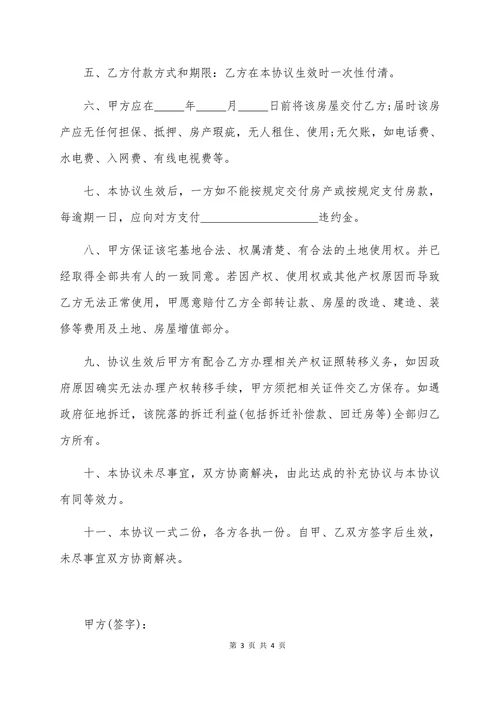 五、乙方付款方式和期限：乙方在本协议生效时一次性付清。

六、甲方应在_____年_____月_____日前将该房屋交付乙方;届时该房产应无任何担保、抵押、房产瑕疵，无人租住、使用;无欠账，如电话费、水电费、入网费、有线电视费等。

七、本协议生效后，一方如不能按规定交付房产或按规定支付房款，每逾期一日，应向对方支付____________________违约金。

八、甲方保证该宅基地合法、权属清楚、有合法的土地使用权。并已经取得全部共有人的一致同意。若因产权、使用权或其他产权原因而导致乙方无法正常使用，甲愿意赔付乙方全部转让款、房屋的改造、建造、装修等费用及土地、房屋增值部分。

九、协议生效后甲方有配合乙方办理相关产权证照转移义务，如因政府原因确实无法办理产权转移手续，甲方须把相关证件交乙方保存。如遇政府征地拆迁，该院落的拆迁利益(包括拆迁补偿款、回迁房等)全部归乙方所有。

十、本协议未尽事宜，双方协商解决，由此达成的补充协议与本协议有同等效力。

十一、本协议一式二份，各方各执一份。自甲、乙双方签字后生效，未尽事宜双方协商解决。

甲方(签字)：

第 3 页 共 4 页